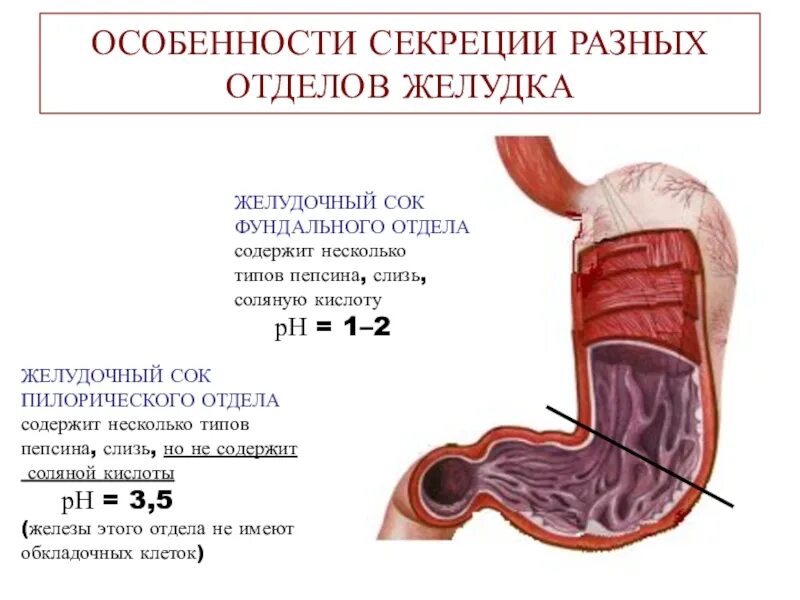 ОСОБЕННОСТИ СЕКРЕЦИИ РАЗНЫХ ОТДЕЛОВ ЖЕЛУДКА

ЖЕЛУДОЧНЫЙ СОК ФУНДАЛЬНОГО ОТДЕЛА содержит несколько типов пепсина, слизь, соляную кислоту

pH = 1–2

ЖЕЛУДОЧНЫЙ СОК ПИЛОРИЧЕСКОГО ОТДЕЛА содержит несколько типов пепсина, слизь, но не содержит соляной кислоты

pH = 3,5

(железы этого отдела не имеют обкладочных клеток)